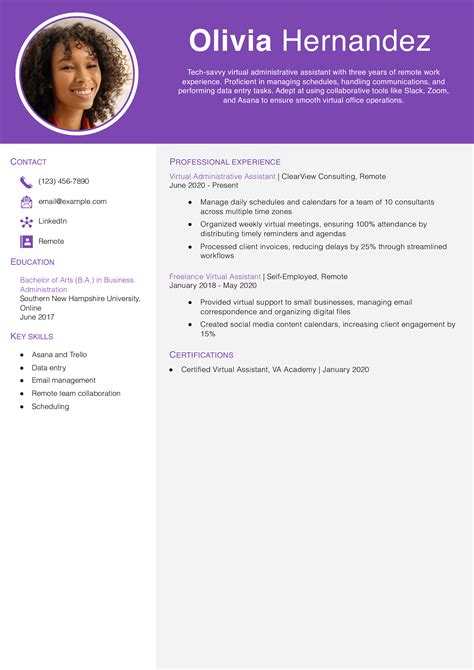 Olivia Hernandez

Tech-savvy virtual administrative assistant with three years of remote work experience. Proficient in managing schedules, handling communications, and performing data entry tasks. Adept at using collaborative tools like Slack, Zoom, and Asana to ensure smooth virtual office operations.

CONTACT

(123) 456-7890

email@example.com

LinkedIn

Remote

EDUCATION

Bachelor of Arts (B.A.) in Business Administration
Southern New Hampshire University, Online
June 2017

KEY SKILLS

- Asana and Trello
- Data entry
- Email management
- Remote team collaboration
- Scheduling

PROFESSIONAL EXPERIENCE

Virtual Administrative Assistant | ClearView Consulting, Remote
June 2020 - Present

- Manage daily schedules and calendars for a team of 10 consultants across multiple time zones
- Organized weekly virtual meetings, ensuring 100% attendance by distributing timely reminders and agendas
- Processed client invoices, reducing delays by 25% through streamlined workflows

Freelance Virtual Assistant | Self-Employed, Remote
January 2018 - May 2020

- Provided virtual support to small businesses, managing email correspondence and organizing digital files
- Created social media content calendars, increasing client engagement by 15%

CERTIFICATIONS

- Certified Virtual Assistant, VA Academy | January 2020